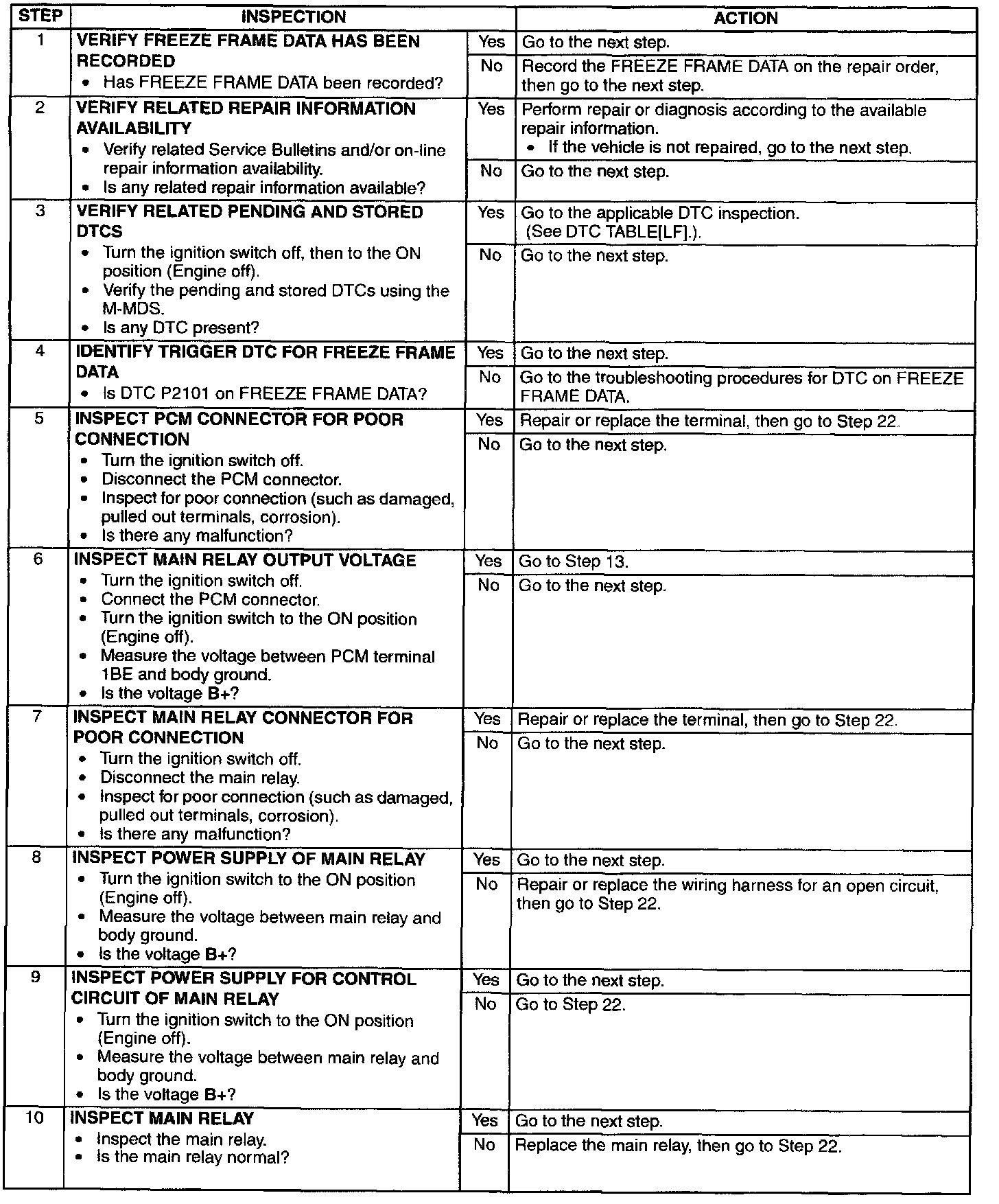 | STEP | INSPECTION | | ACTION |
|---|---|---|---|
| 1 | VERIFY FREEZE FRAME DATA HAS BEEN RECORDED • Has FREEZE FRAME DATA been recorded? | Yes | Go to the next step. |
| | | No | Record the FREEZE FRAME DATA on the repair order, then go to the next step. |
| 2 | VERIFY RELATED REPAIR INFORMATION AVAILABILITY • Verify related Service Bulletins and/or on-line repair information availability. • Is any related repair information available? | Yes | Perform repair or diagnosis according to the available repair information. • If the vehicle is not repaired, go to the next step. |
| | | No | Go to the next step. |
| 3 | VERIFY RELATED PENDING AND STORED DTCS • Turn the ignition switch off, then to the ON position (Engine off). • Verify the pending and stored DTCs using the M-MDS. • Is any DTC present? | Yes | Go to the applicable DTC inspection. (See DTC TABLE[LF].). |
| | | No | Go to the next step. |
| 4 | IDENTIFY TRIGGER DTC FOR FREEZE FRAME DATA • Is DTC P2101 on FREEZE FRAME DATA? | Yes | Go to the next step. |
| | | No | Go to the troubleshooting procedures for DTC on FREEZE FRAME DATA. |
| 5 | INSPECT PCM CONNECTOR FOR POOR CONNECTION • Turn the ignition switch off. • Disconnect the PCM connector. • Inspect for poor connection (such as damaged, pulled out terminals, corrosion). • Is there any malfunction? | Yes | Repair or replace the terminal, then go to Step 22. |
| | | No | Go to the next step. |
| 6 | INSPECT MAIN RELAY OUTPUT VOLTAGE • Turn the ignition switch off. • Connect the PCM connector. • Turn the ignition switch to the ON position (Engine off). • Measure the voltage between PCM terminal 1BE and body ground. • Is the voltage B+? | Yes | Go to Step 13. |
| | | No | Go to the next step. |
| 7 | INSPECT MAIN RELAY CONNECTOR FOR POOR CONNECTION • Turn the ignition switch off. • Disconnect the main relay. • Inspect for poor connection (such as damaged, pulled out terminals, corrosion). • Is there any malfunction? | Yes | Repair or replace the terminal, then go to Step 22. |
| | | No | Go to the next step. |
| 8 | INSPECT POWER SUPPLY OF MAIN RELAY • Turn the ignition switch to the ON position (Engine off). • Measure the voltage between main relay and body ground. • Is the voltage B+? | Yes | Go to the next step. |
| | | No | Repair or replace the wiring harness for an open circuit, then go to Step 22. |
| 9 | INSPECT POWER SUPPLY FOR CONTROL CIRCUIT OF MAIN RELAY • Turn the ignition switch to the ON position (Engine off). • Measure the voltage between main relay and body ground. • Is the voltage B+? | Yes | Go to the next step. |
| | | No | Go to Step 22. |
| 10 | INSPECT MAIN RELAY • Inspect the main relay. • Is the main relay normal? | Yes | Go to the next step. |
| | | No | Replace the main relay, then go to Step 22. |